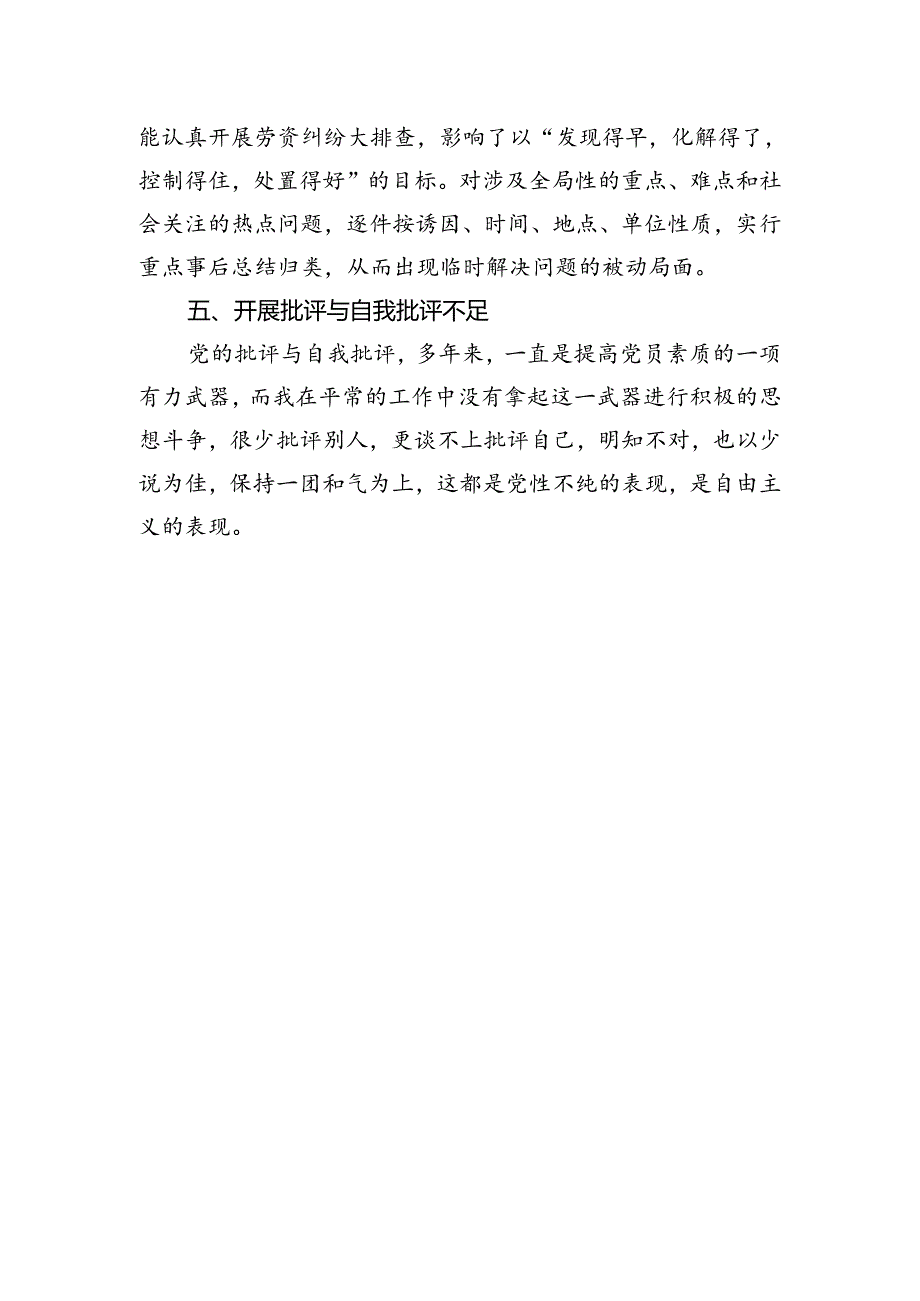 能认真开展劳资纠纷大排查，影响了以“发现得早，化解得了，控制得住，处置得好”的目标。对涉及全局性的重点、难点和社会关注的热点问题，逐件按诱因、时间、地点、单位性质，实行重点事后总结归类，从而出现临时解决问题的被动局面。

五、开展批评与自我批评不足

党的批评与自我批评，多年来，一直是提高党员素质的一项有力武器，而我在平常的工作中没有拿起这一武器进行积极的思想斗争，很少批评别人，更谈不上批评自己，明知不对，也以少说为佳，保持一团和气为上，这都是党性不纯的表现，是自由主义的表现。